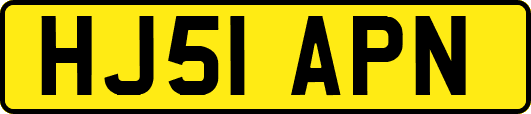 HJ51 APN